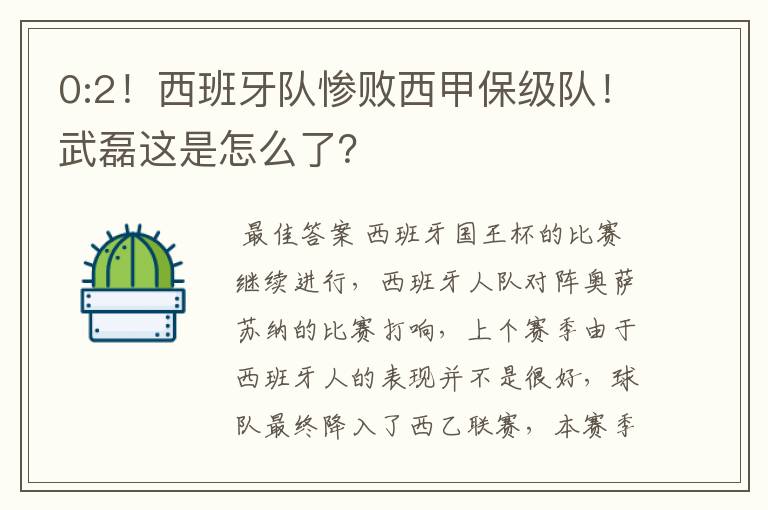 0:2！西班牙队惨败西甲保级队！武磊这是怎么了？

最佳答案 西班牙国王杯的比赛继续进行，西班牙人队对阵奥萨苏纳的比赛打响，上个赛季由于西班牙人的表现并不是很好，球队最终降入了西乙联赛，本赛季